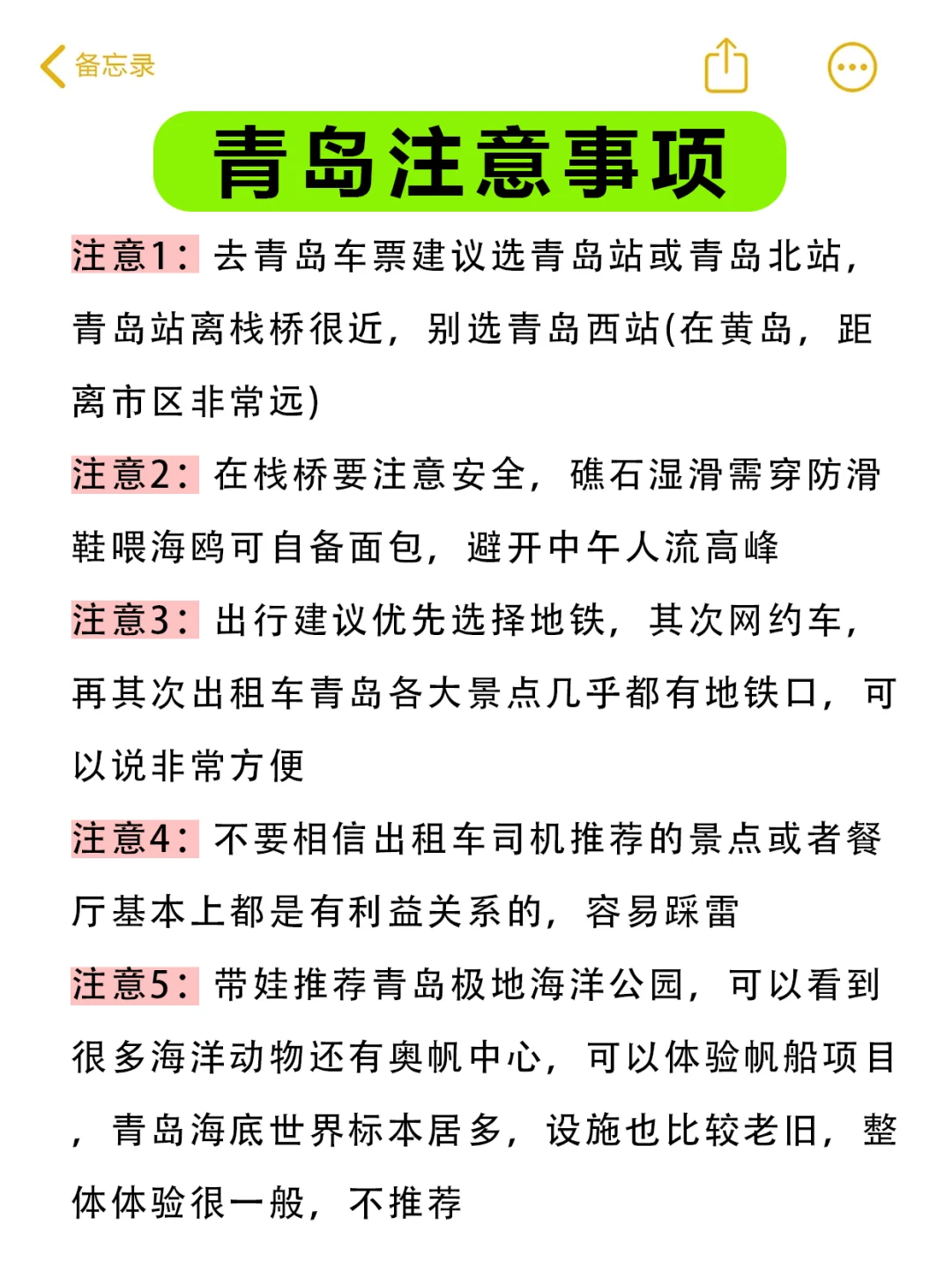 备忘录

青岛注意事项

注意1：去青岛车票建议选青岛站或青岛北站，青岛站离栈桥很近，别选青岛西站(在黄岛，距离市区非常远)

注意2：在栈桥要注意安全，礁石湿滑需穿防滑鞋喂海鸥可自备面包，避开中午人流高峰

注意3：出行建议优先选择地铁，其次网约车，再其次出租车青岛各大景点几乎都有地铁口，可以说非常方便

注意4：不要相信出租车司机推荐的景点或者餐厅基本上都是有利益关系的，容易踩雷

注意5：带娃推荐青岛极地海洋公园，可以看到很多海洋动物还有奥帆中心，可以体验帆船项目，青岛海底世界标本居多，设施也比较老旧，整体体验很一般，不推荐